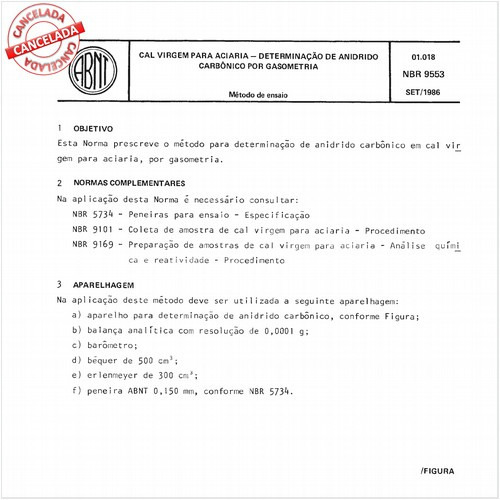 CANCELADA
CANCELADA
CANCELADA

ABNT

CAL VIRGEM PARA ACIARIA – DETERMINAÇÃO DE ANIDRIDO CARBÔNICO POR GASOMETRIA

Método de ensaio

01.018

NBR 9553

SET/1986

1 OBJETIVO

Esta Norma prescreve o método para determinação de anidrido carbônico em cal virgem para aciaria, por gasometria.

2 NORMAS COMPLEMENTARES

Na aplicação desta Norma é necessário consultar:

NBR 5734 - Peneiras para ensaio - Especificação

NBR 9101 - Coleta de amostra de cal virgem para aciaria - Procedimento

NBR 9169 - Preparação de amostras de cal virgem para aciaria - Análise química e reatividade - Procedimento

3 APARELHAGEM

Na aplicação deste método deve ser utilizada a seguinte aparelhagem:

a) aparelho para determinação de anidrido carbônico, conforme Figura;

b) balança analítica com resolução de 0,0001 g;

c) barômetro;

d) béquer de 500 $cm^3$;

e) erlenmeyer de 300 $cm^3$;

f) peneira ABNT 0,150 mm, conforme NBR 5734.

/FIGURA